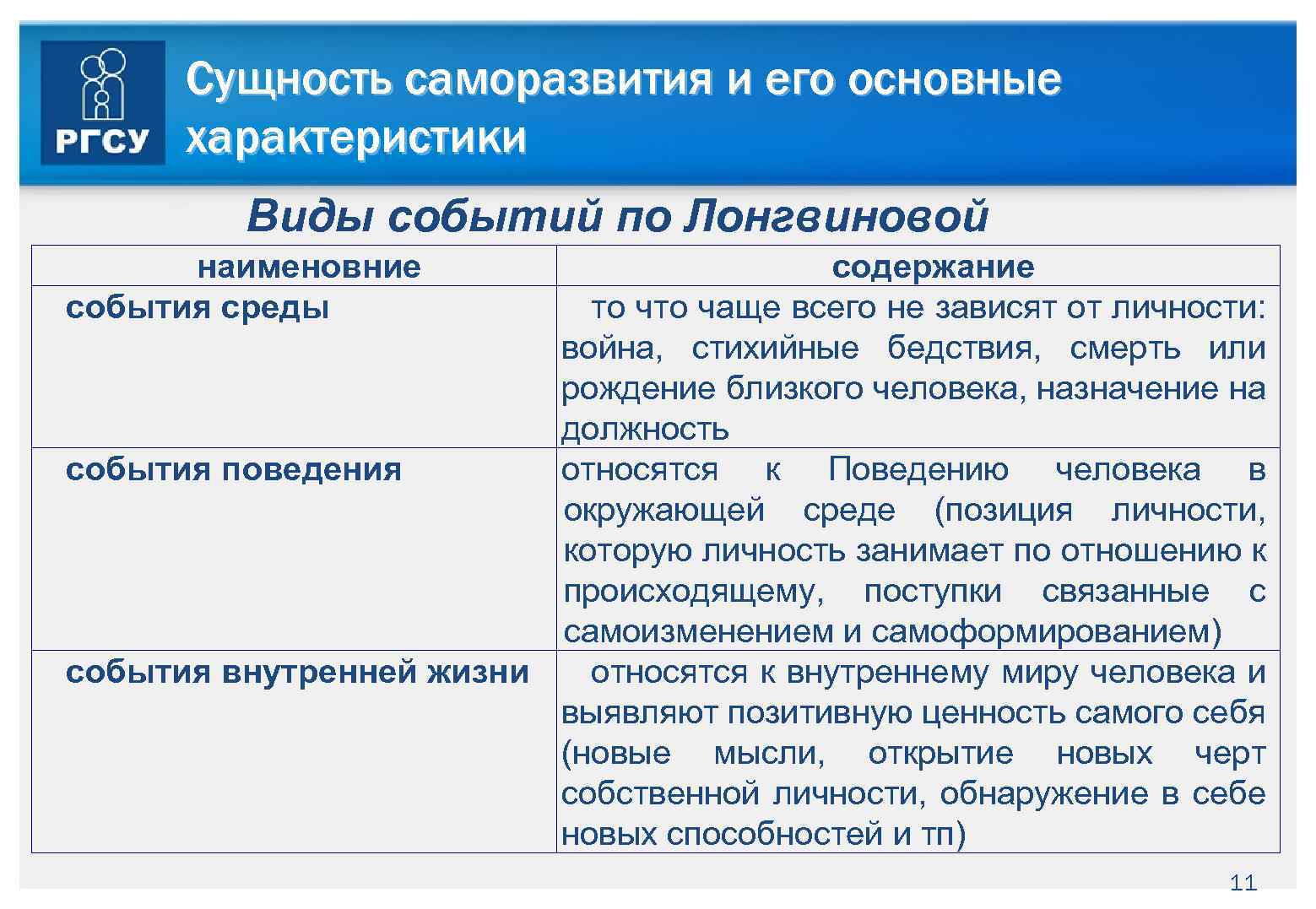 РГСУ

Сущность саморазвития и его основные характеристики

Виды событий по Лонгвиновой

| наименовние | содержание |
|---|---|
| события среды | то что чаще всего не зависят от личности: война, стихийные бедствия, смерть или рождение близкого человека, назначение на должность |
| события поведения | относятся к Поведению человека в окружающей среде (позиция личности, которую личность занимает по отношению к происходящему, поступки связанные с самоизменением и самоформированием) |
| события внутренней жизни | относятся к внутреннему миру человека и выявляют позитивную ценность самого себя (новые мысли, открытие новых черт собственной личности, обнаружение в себе новых способностей и тп) |

11